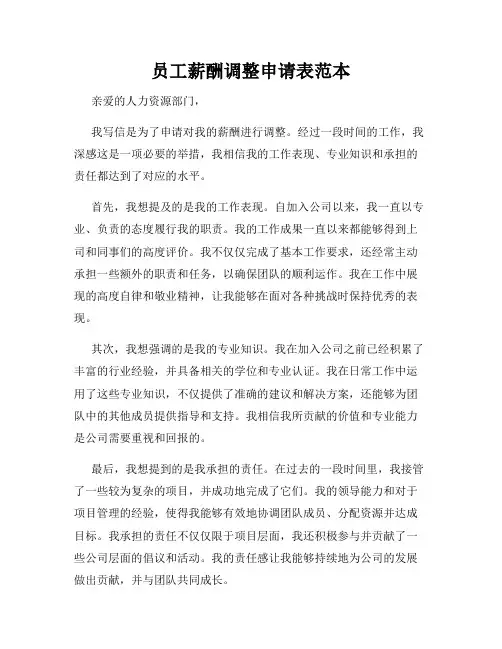 员工薪酬调整申请表范本

亲爱的人力资源部门，

我写信是为了申请对我的薪酬进行调整。经过一段时间的工作，我深感这是一项必要的举措，我相信我的工作表现、专业知识和承担的责任都达到了对应的水平。

首先，我想提及的是我的工作表现。自加入公司以来，我一直以专业、负责的态度履行我的职责。我的工作成果一直以来都能够得到上司和同事们的高度评价。我不仅仅完成了基本工作要求，还经常主动承担一些额外的职责和任务，以确保团队的顺利运作。我在工作中展现的高度自律和敬业精神，让我能够在面对各种挑战时保持优秀的表现。

其次，我想强调的是我的专业知识。我在加入公司之前已经积累了丰富的行业经验，并具备相关的学位和专业认证。我在日常工作中运用了这些专业知识，不仅提供了准确的建议和解决方案，还能够为团队中的其他成员提供指导和支持。我相信我所贡献的价值和专业能力是公司需要重视和回报的。

最后，我想提到的是我承担的责任。在过去的一段时间里，我接管了一些较为复杂的项目，并成功地完成了它们。我的领导能力和对于项目管理的经验，使得我能够有效地协调团队成员、分配资源并达成目标。我承担的责任不仅仅限于项目层面，我还积极参与并贡献了一些公司层面的倡议和活动。我的责任感让我能够持续地为公司的发展做出贡献，并与团队共同成长。